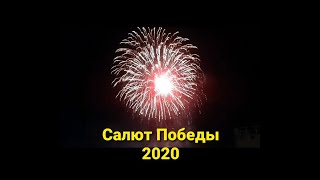 Салют Победы
2020